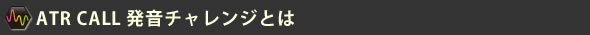 ATR CALL 発音チャレンジとは